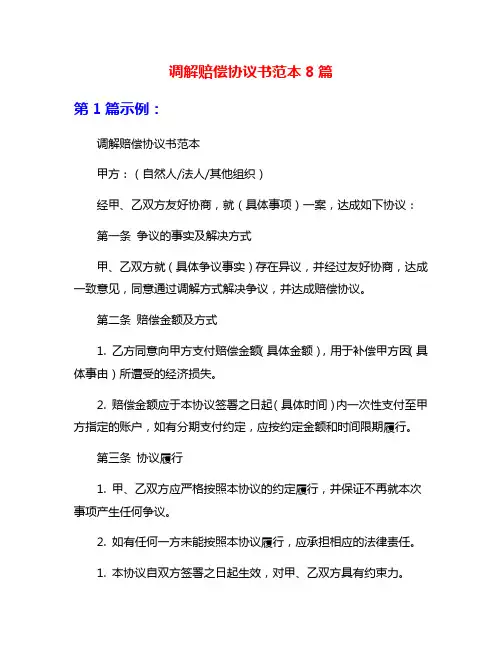 调解赔偿协议书范本 8 篇

第 1 篇示例：

调解赔偿协议书范本

甲方：（自然人/法人/其他组织）

经甲、乙双方友好协商，就（具体事项）一案，达成如下协议：

第一条 争议的事实及解决方式

甲、乙双方就（具体争议事实）存在异议，并经过友好协商，达成一致意见，同意通过调解方式解决争议，并达成赔偿协议。

第二条 赔偿金额及方式

1. 乙方同意向甲方支付赔偿金额（具体金额），用于补偿甲方因（具体事由）所遭受的经济损失。

2. 赔偿金额应于本协议签署之日起（具体时间）内一次性支付至甲方指定的账户，如有分期支付约定，应按约定金额和时间限期履行。

第三条 协议履行

1. 甲、乙双方应严格按照本协议的约定履行，并保证不再就本次事项产生任何争议。

2. 如有任何一方未能按照本协议履行，应承担相应的法律责任。

1. 本协议自双方签署之日起生效，对甲、乙双方具有约束力。